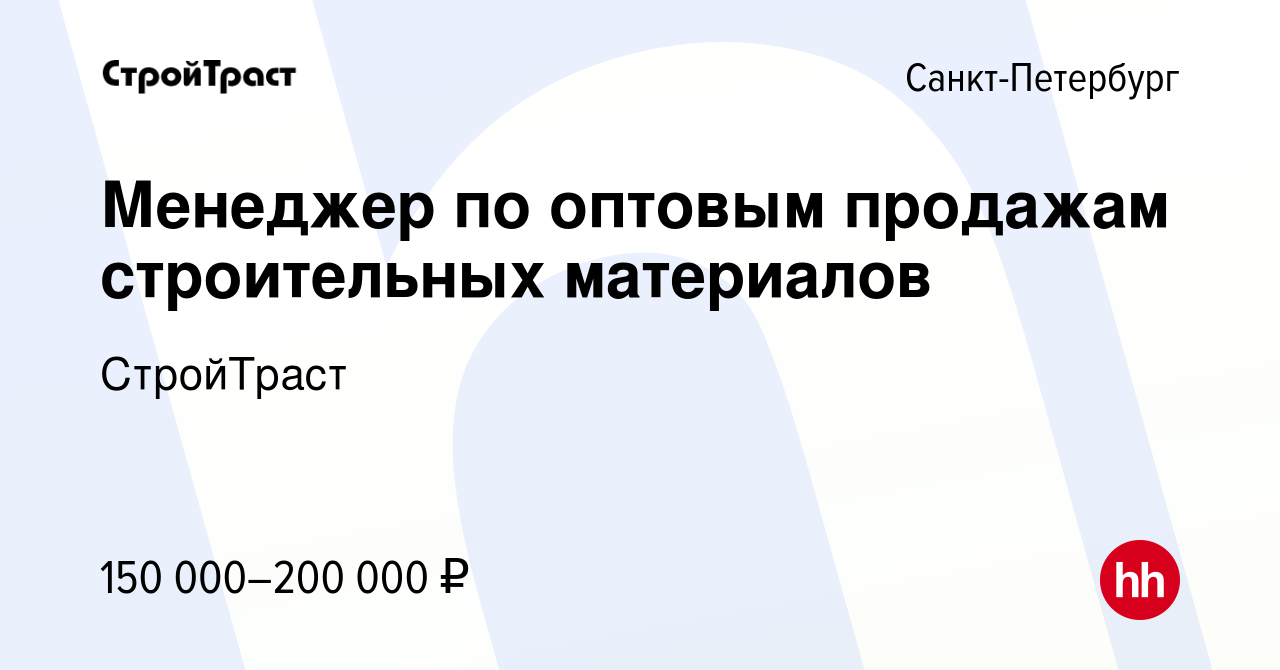 СтройТраст

Санкт-Петербург

Менеджер по оптовым продажам строительных материалов

СтройТраст

150 000–200 000 ₽

hh